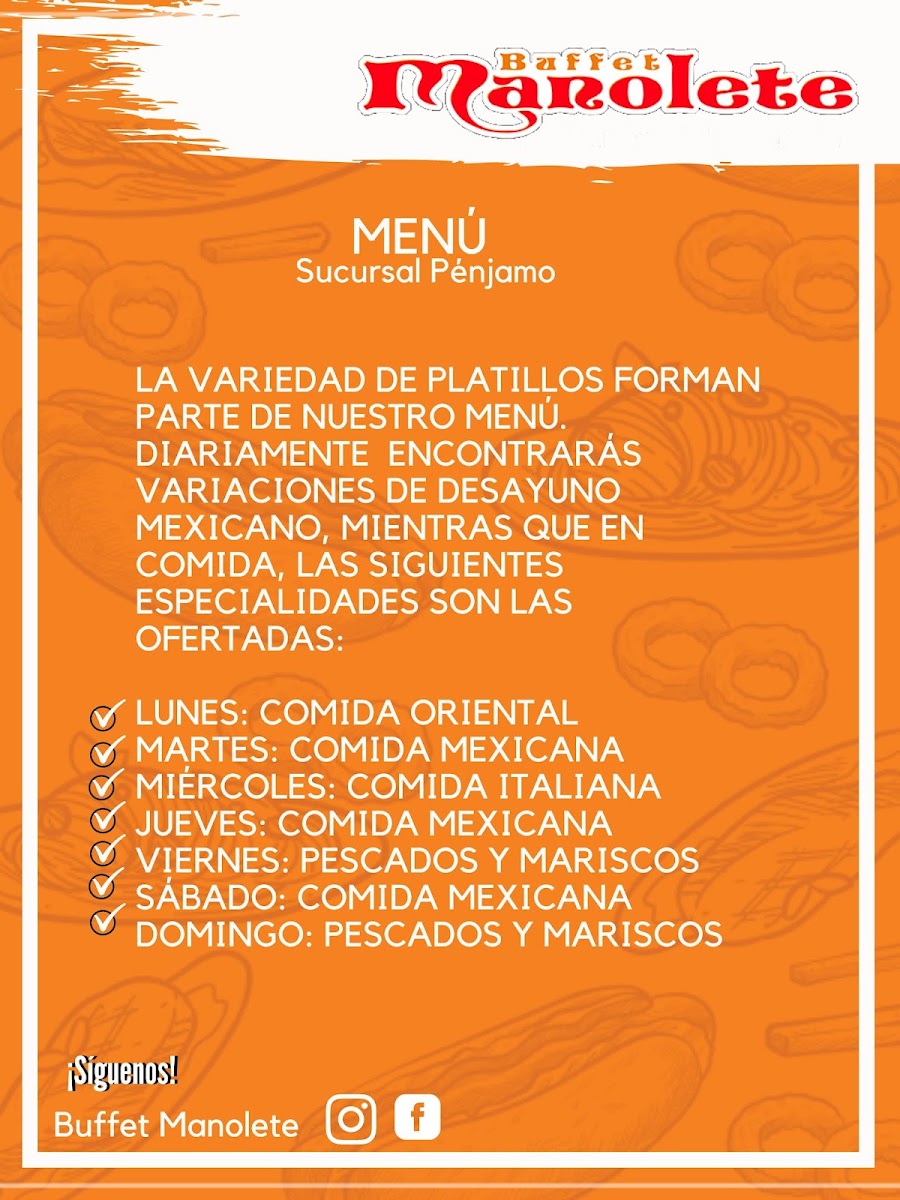 Buffet Manolete

MENÚ
Sucursal Pénjamo

LA VARIEDAD DE PLATILLOS FORMAN PARTE DE NUESTRO MENÚ. DIARIAMENTE ENCONTRARÁS VARIACIONES DE DESAYUNO MEXICANO, MIENTRAS QUE EN COMIDA, LAS SIGUIENTES ESPECIALIDADES SON LAS OFERTADAS:

LUNES: COMIDA ORIENTAL
MARTES: COMIDA MEXICANA
MIÉRCOLES: COMIDA ITALIANA
JUEVES: COMIDA MEXICANA
VIERNES: PESCADOS Y MARISCOS
SÁBADO: COMIDA MEXICANA
DOMINGO: PESCADOS Y MARISCOS

¡Síguenos!
Buffet Manolete